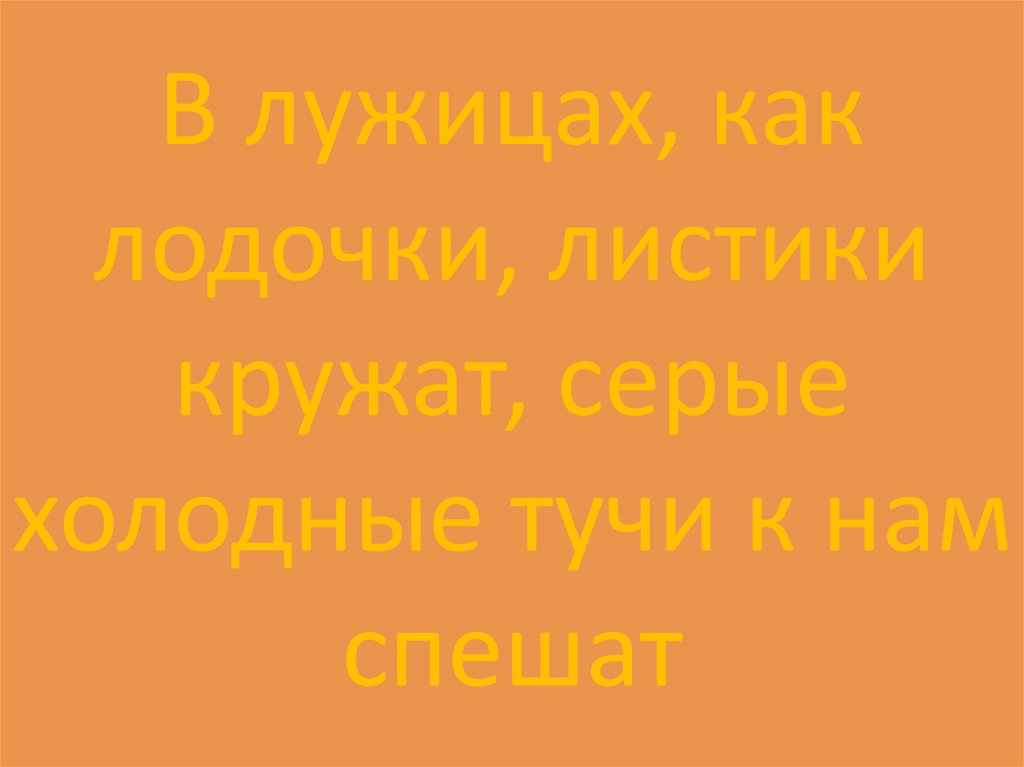 В лужицах, как лодочки, листики кружат, серые холодные тучи к нам спешат